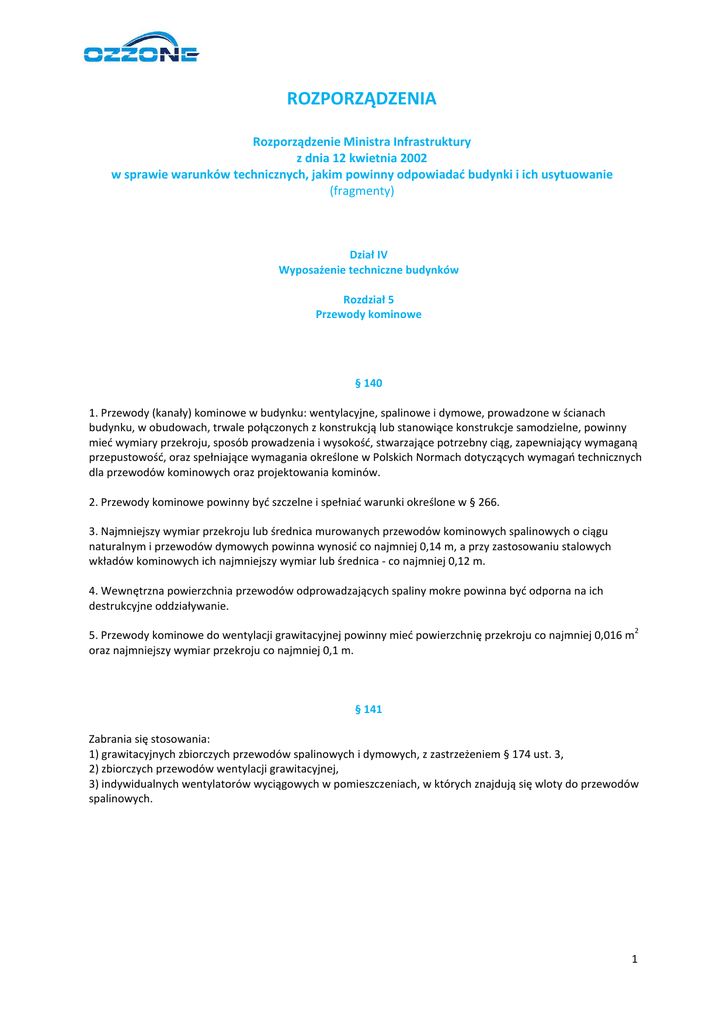 OZZONE

ROZPORZĄDZENIA

Rozporządzenie Ministra Infrastruktury
z dnia 12 kwietnia 2002
w sprawie warunków technicznych, jakim powinny odpowiadać budynki i ich usytuowanie
(fragmenty)

Dział IV
Wyposażenie techniczne budynków

Rozdział 5
Przewody kominowe

§ 140

1. Przewody (kanały) kominowe w budynku: wentylacyjne, spalinowe i dymowe, prowadzone w ścianach budynku, w obudowach, trwale połączonych z konstrukcją lub stanowiące konstrukcje samodzielne, powinny mieć wymiary przekroju, sposób prowadzenia i wysokość, stwarzające potrzebny ciąg, zapewniający wymaganą przepustowość, oraz spełniające wymagania określone w Polskich Normach dotyczących wymagań technicznych dla przewodów kominowych oraz projektowania kominów.

2. Przewody kominowe powinny być szczelne i spełniać warunki określone w § 266.

3. Najmniejszy wymiar przekroju lub średnica murowanych przewodów kominowych spalinowych o ciągu naturalnym i przewodów dymowych powinna wynosić co najmniej 0,14 m, a przy zastosowaniu stalowych wkładów kominowych ich najmniejszy wymiar lub średnica - co najmniej 0,12 m.

4. Wewnętrzna powierzchnia przewodów odprowadzających spaliny mokre powinna być odporna na ich destrukcyjne oddziaływanie.

5. Przewody kominowe do wentylacji grawitacyjnej powinny mieć powierzchnię przekroju co najmniej 0,016 $m^2$ oraz najmniejszy wymiar przekroju co najmniej 0,1 m.

§ 141

Zabrania się stosowania:
1) grawitacyjnych zbiorczych przewodów spalinowych i dymowych, z zastrzeżeniem § 174 ust. 3,
2) zbiorczych przewodów wentylacji grawitacyjnej,
3) indywidualnych wentylatorów wyciągowych w pomieszczeniach, w których znajdują się wloty do przewodów spalinowych.

1